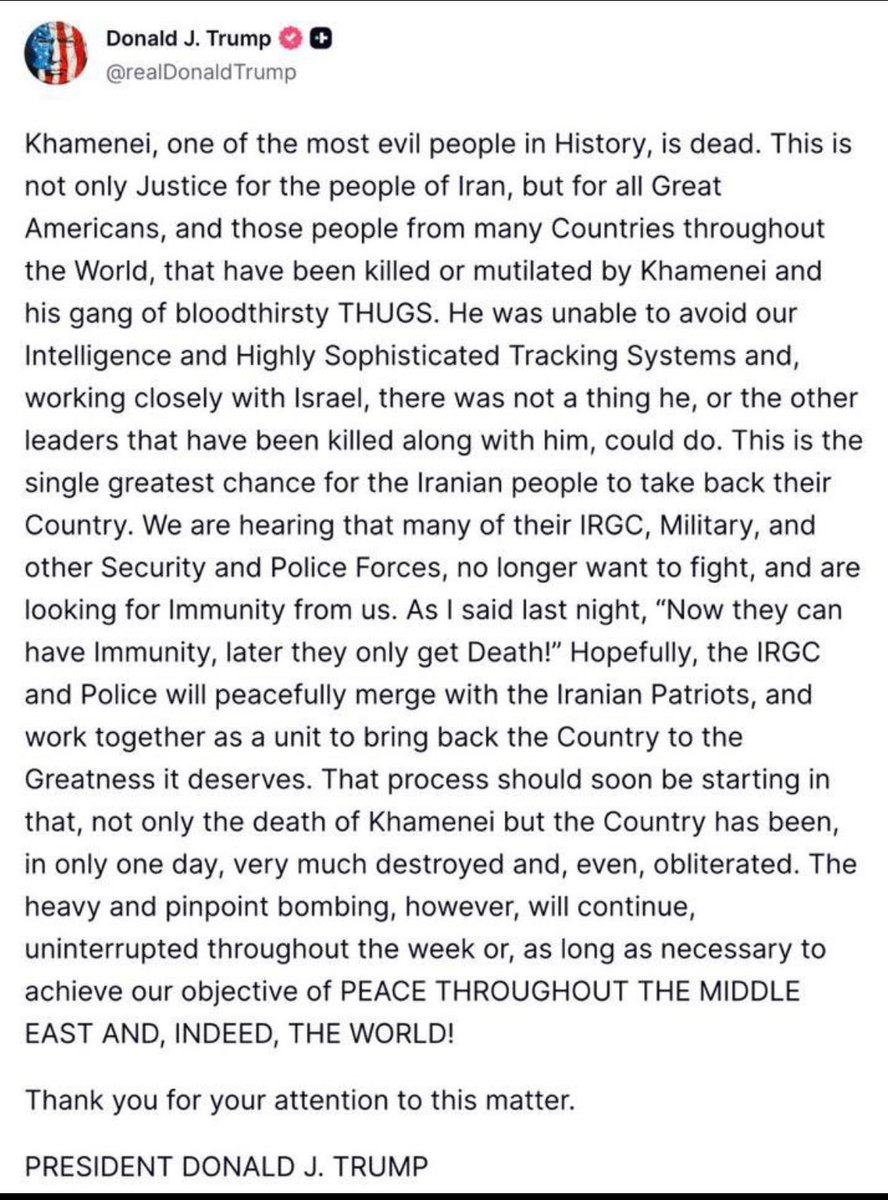 Donald J. Trump
@realDonaldTrump

Khamenei, one of the most evil people in History, is dead. This is not only Justice for the people of Iran, but for all Great Americans, and those people from many Countries throughout the World, that have been killed or mutilated by Khamenei and his gang of bloodthirsty THUGS. He was unable to avoid our Intelligence and Highly Sophisticated Tracking Systems and, working closely with Israel, there was not a thing he, or the other leaders that have been killed along with him, could do. This is the single greatest chance for the Iranian people to take back their Country. We are hearing that many of their IRGC, Military, and other Security and Police Forces, no longer want to fight, and are looking for Immunity from us. As I said last night, "Now they can have Immunity, later they only get Death!" Hopefully, the IRGC and Police will peacefully merge with the Iranian Patriots, and work together as a unit to bring back the Country to the Greatness it deserves. That process should soon be starting in that, not only the death of Khamenei but the Country has been, in only one day, very much destroyed and, even, obliterated. The heavy and pinpoint bombing, however, will continue, uninterrupted throughout the week or, as long as necessary to achieve our objective of PEACE THROUGHOUT THE MIDDLE EAST AND, INDEED, THE WORLD!

Thank you for your attention to this matter.

PRESIDENT DONALD J. TRUMP